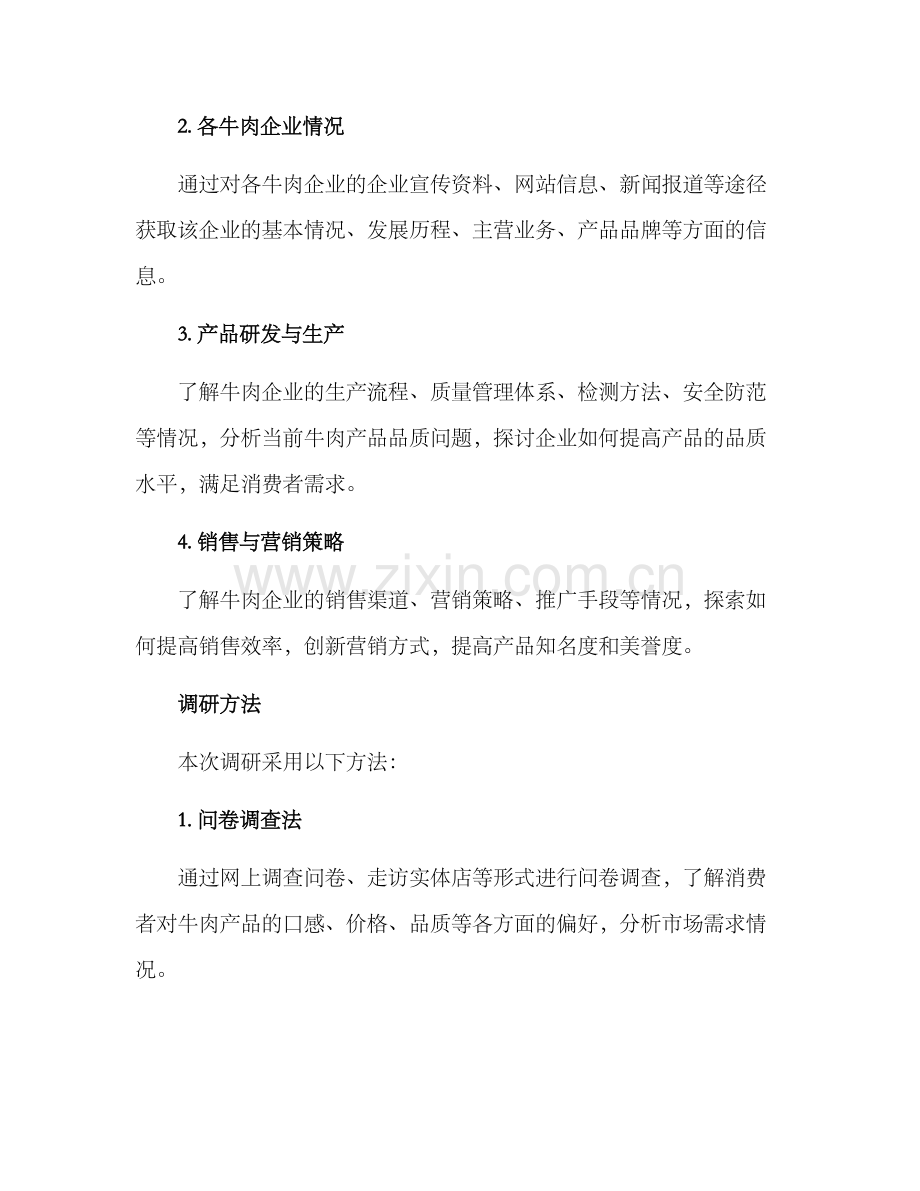 2.各牛肉企业情况

通过对各牛肉企业的企业宣传资料、网站信息、新闻报道等途径获取该企业的基本情况、发展历程、主营业务、产品品牌等方面的信息。

3.产品研发与生产

了解牛肉企业的生产流程、质量管理体系、检测方法、安全防范等情况，分析当前牛肉产品品质问题，探讨企业如何提高产品的品质水平，满足消费者需求。

4.销售与营销策略

了解牛肉企业的销售渠道、营销策略、推广手段等情况，探索如何提高销售效率，创新营销方式，提高产品知名度和美誉度。

调研方法

本次调研采用以下方法：

1.问卷调查法

通过网上调查问卷、走访实体店等形式进行问卷调查，了解消费者对牛肉产品的口感、价格、品质等各方面的偏好，分析市场需求情况。

www.zixin.com.cn